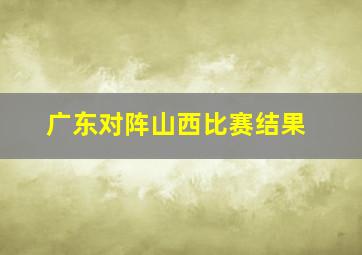 广东对阵山西比赛结果